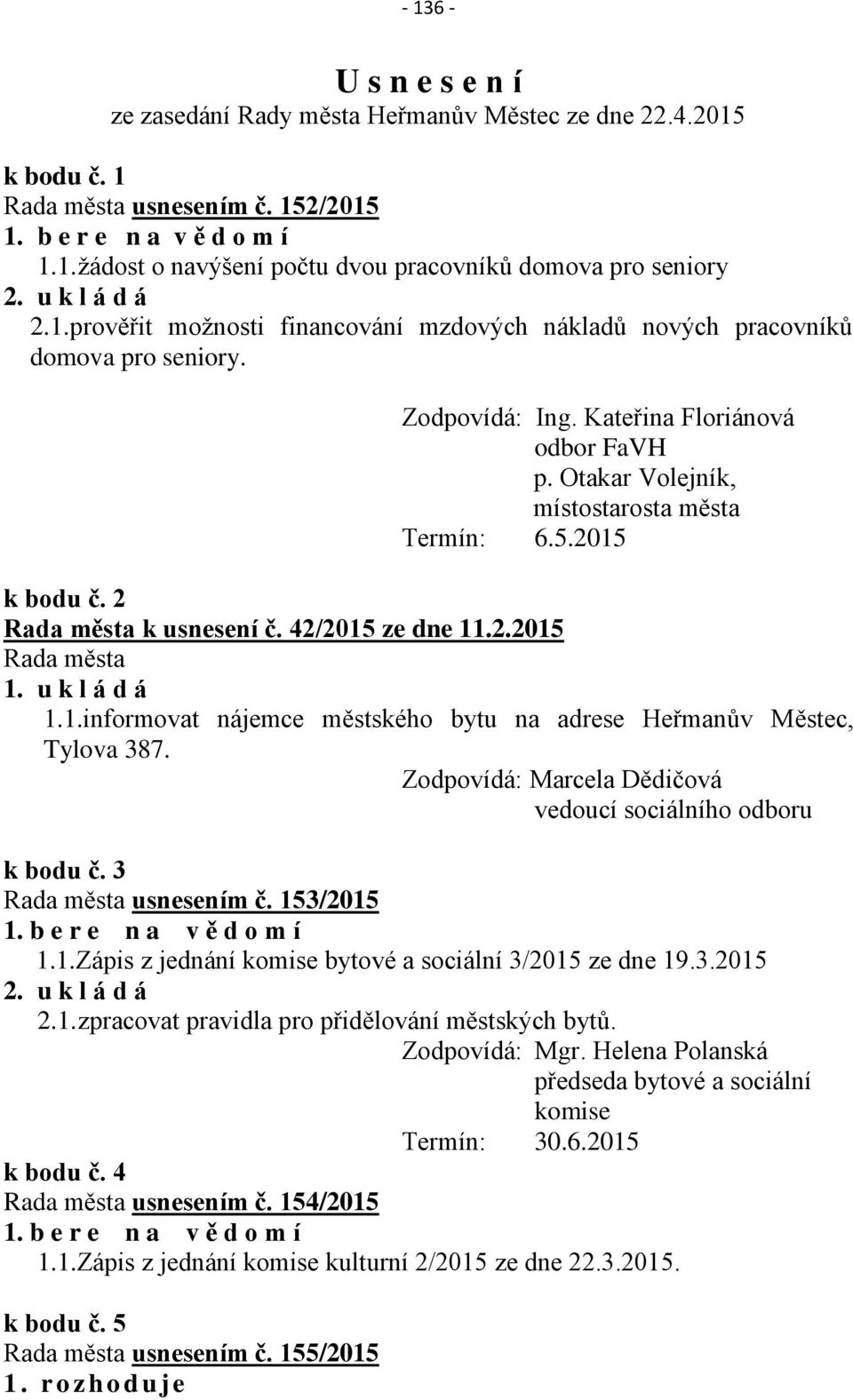 - 136 -

U s n e s e n í
ze zasedání Rady města Heřmanův Městec ze dne 22.4.2015

k bodu č. 1
Rada města usnesením č. 152/2015
1. b e r e n a v ě d o m í
1.1.žádost o navýšení počtu dvou pracovníků domova pro seniory
2. u k l á d á
2.1.prověřit možnosti financování mzdových nákladů nových pracovníků domova pro seniory.

Zodpovídá: Ing. Kateřina Floriánová
odbor FaVH
p. Otakar Volejník,
místostarosta města
Termín: 6.5.2015

k bodu č. 2
Rada města k usnesení č. 42/2015 ze dne 11.2.2015
Rada města
1. u k l á d á
1.1.informovat nájemce městského bytu na adrese Heřmanův Městec, Tylova 387.

Zodpovídá: Marcela Dědičová
vedoucí sociálního odboru

k bodu č. 3
Rada města usnesením č. 153/2015
1. b e r e n a v ě d o m í
1.1.Zápis z jednání komise bytové a sociální 3/2015 ze dne 19.3.2015
2. u k l á d á
2.1.zpracovat pravidla pro přidělování městských bytů.

Zodpovídá: Mgr. Helena Polanská
předseda bytové a sociální komise
Termín: 30.6.2015

k bodu č. 4
Rada města usnesením č. 154/2015
1. b e r e n a v ě d o m í
1.1.Zápis z jednání komise kulturní 2/2015 ze dne 22.3.2015.

k bodu č. 5
Rada města usnesením č. 155/2015
1. r o z h o d u j e